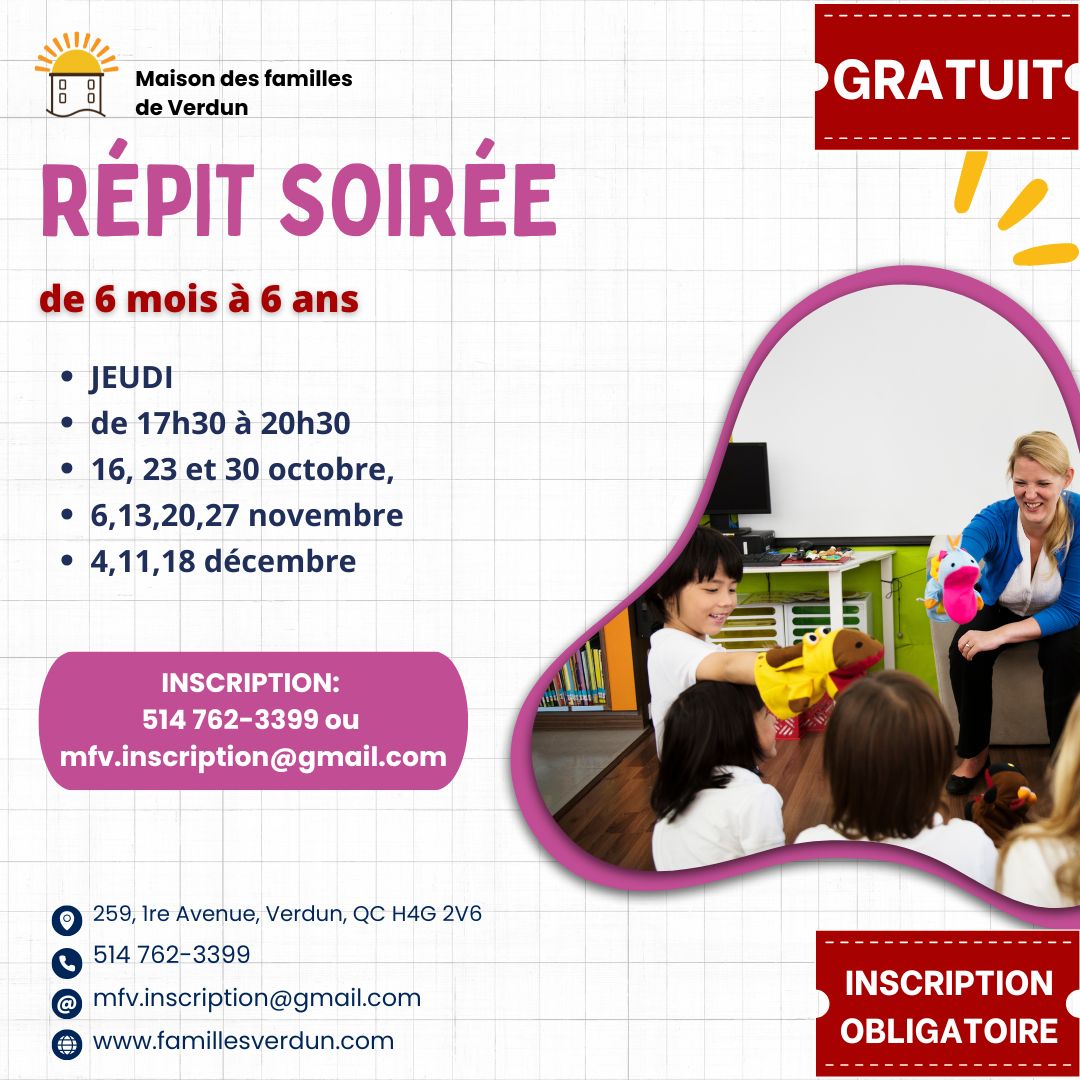 Maison des familles
de Verdun

GRATUIT

RÉPIT SOIRÉE

de 6 mois à 6 ans

• JEUDI
• de 17h30 à 20h30
• 16, 23 et 30 octobre,
• 6,13,20,27 novembre
• 4,11,18 décembre

INSCRIPTION:
514 762-3399 ou
mfv.inscription@gmail.com

259, 1re Avenue, Verdun, QC H4G 2V6
514 762-3399
mfv.inscription@gmail.com
www.famillesverdun.com

INSCRIPTION
OBLIGATOIRE